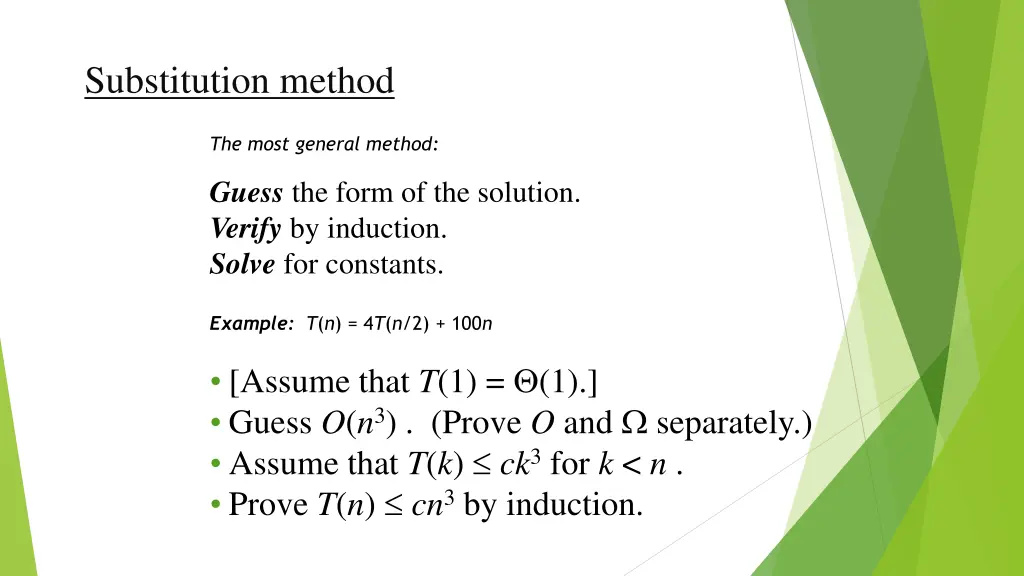 Substitution method

The most general method:

Guess the form of the solution.
Verify by induction.
Solve for constants.

Example: $T(n) = 4T(n/2) + 100n$

• [Assume that $T(1) = \Theta(1)$.]
• Guess $O(n^3)$ . (Prove $O$ and $\Omega$ separately.)
• Assume that $T(k) \le ck^3$ for $k < n$ .
• Prove $T(n) \le cn^3$ by induction.